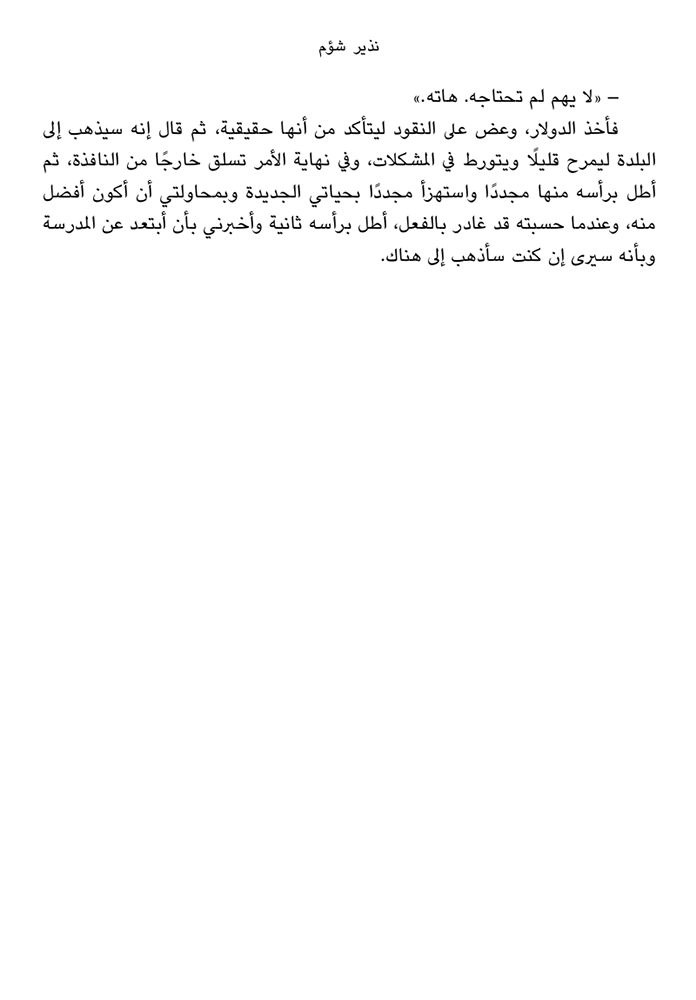 نذير شؤم

– «لا يهم لم تحتاجه. هاته.»

فأخذ الدولار، وعض على النقود ليتأكد من أنها حقيقية، ثم قال إنه سيذهب إلى البلدة ليمرح قليلًا ويتورط في المشكلات، وفي نهاية الأمر تسلق خارجًا من النافذة، ثم أطل برأسه منها مجددًا واستهزأ مجددًا بحياتي الجديدة وبمحاولتي أن أكون أفضل منه، وعندما حسبته قد غادر بالفعل، أطل برأسه ثانية وأخبرني بأن أبتعد عن المدرسة وبأنه سيرى إن كنت سأذهب إلى هناك.